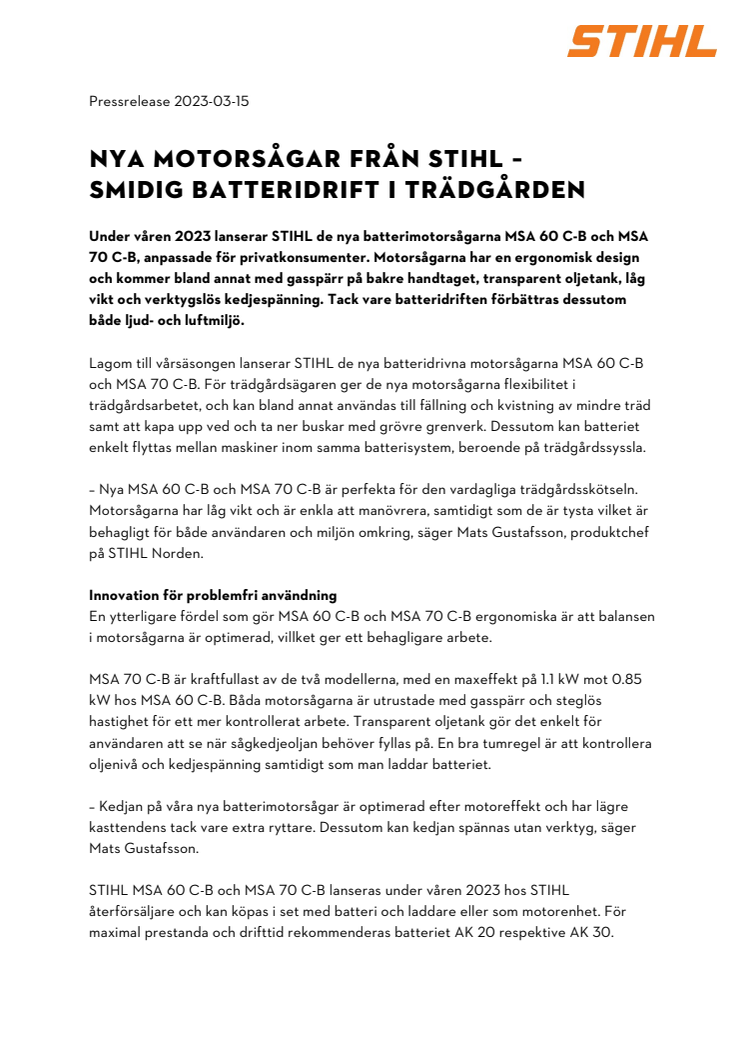 STIHL

Pressrelease 2023-03-15

NYA MOTORSÅGAR FRÅN STIHL – SMIDIG BATTERIDRIFT I TRÄDGÅRDEN

Under våren 2023 lanserar STIHL de nya batterimotorsågarna MSA 60 C-B och MSA 70 C-B, anpassade för privatkonsumenter. Motorsågarna har en ergonomisk design och kommer bland annat med gasspärr på bakre handtaget, transparent oljetank, låg vikt och verktygslös kedjespänning. Tack vare batteridriften förbättras dessutom både ljud- och luftmiljö.

Lagom till vårsäsongen lanserar STIHL de nya batteridrivna motorsågarna MSA 60 C-B och MSA 70 C-B. För trädgårdsägaren ger de nya motorsågarna flexibilitet i trädgårdsarbetet, och kan bland annat användas till fällning och kvistning av mindre träd samt att kapa upp ved och ta ner buskar med grövre grenverk. Dessutom kan batteriet enkelt flyttas mellan maskiner inom samma batterisystem, beroende på trädgårdssyssla.

– Nya MSA 60 C-B och MSA 70 C-B är perfekta för den vardagliga trädgårdsskötseln. Motorsågarna har låg vikt och är enkla att manövrera, samtidigt som de är tysta vilket är behagligt för både användaren och miljön omkring, säger Mats Gustafsson, produktchef på STIHL Norden.

Innovation för problemfri användning
En ytterligare fördel som gör MSA 60 C-B och MSA 70 C-B ergonomiska är att balansen i motorsågarna är optimerad, villket ger ett behagligare arbete.

MSA 70 C-B är kraftfullast av de två modellerna, med en maxeffekt på 1.1 kW mot 0.85 kW hos MSA 60 C-B. Båda motorsågarna är utrustade med gasspärr och steglös hastighet för ett mer kontrollerat arbete. Transparent oljetank gör det enkelt för användaren att se när sågkedjeoljan behöver fyllas på. En bra tumregel är att kontrollera oljenivå och kedjespänning samtidigt som man laddar batteriet.

– Kedjan på våra nya batterimotorsågar är optimerad efter motoreffekt och har lägre kasttendens tack vare extra ryttare. Dessutom kan kedjan spännas utan verktyg, säger Mats Gustafsson.

STIHL MSA 60 C-B och MSA 70 C-B lanseras under våren 2023 hos STIHL återförsäljare och kan köpas i set med batteri och laddare eller som motorenhet. För maximal prestanda och drifttid rekommenderas batteriet AK 20 respektive AK 30.